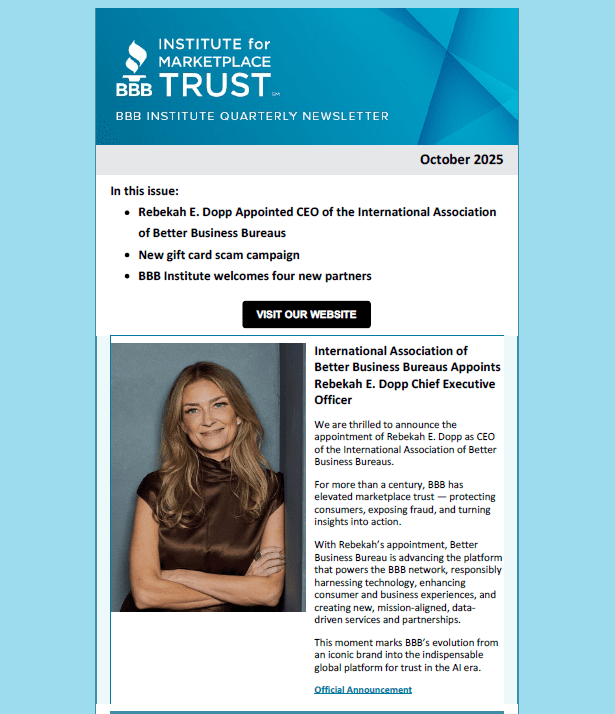 BBB INSTITUTE for MARKETPLACE TRUST℠

BBB INSTITUTE QUARTERLY NEWSLETTER

October 2025

In this issue:

- Rebekah E. Dopp Appointed CEO of the International Association of Better Business Bureaus
- New gift card scam campaign
- BBB Institute welcomes four new partners

VISIT OUR WEBSITE

International Association of Better Business Bureaus Appoints Rebekah E. Dopp Chief Executive Officer

We are thrilled to announce the appointment of Rebekah E. Dopp as CEO of the International Association of Better Business Bureaus.

For more than a century, BBB has elevated marketplace trust — protecting consumers, exposing fraud, and turning insights into action.

With Rebekah's appointment, Better Business Bureau is advancing the platform that powers the BBB network, responsibly harnessing technology, enhancing consumer and business experiences, and creating new, mission-aligned, data-driven services and partnerships.

This moment marks BBB's evolution from an iconic brand into the indispensable global platform for trust in the AI era.

Official Announcement